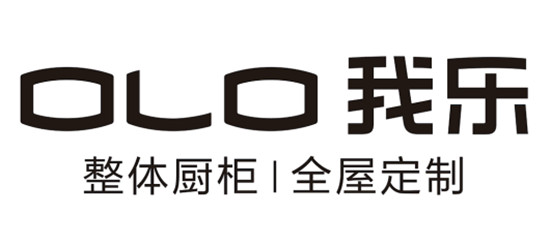 OLO 我乐
整体厨柜 | 全屋定制